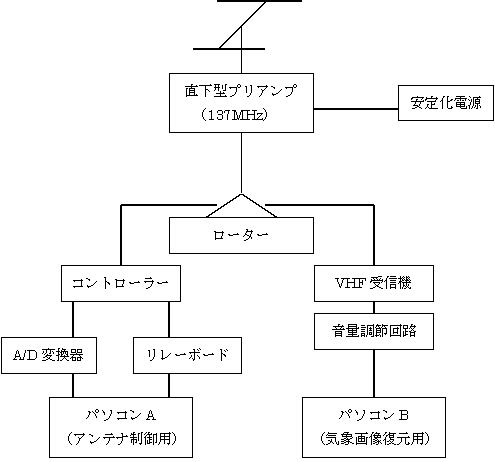 直下型プリアンプ
（137MHz）

安定化電源

ローター

コントローラー

VHF 受信機

音量調節回路

A/D 変換器

リレーボード

パソコン A
（アンテナ制御用）

パソコン B
（気象画像復元用）